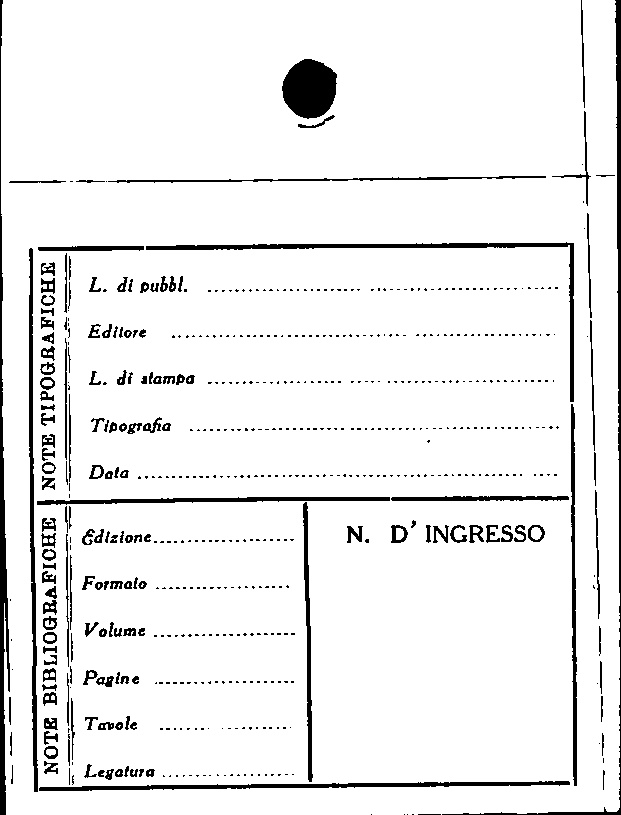 NOTE TIPOGRAFICHE

L. di pubbl. ____

Editore ____

L. di stampa ____

Tipografia ____

Data ____

NOTE BIBLIOGRAFICHE

Edizione ____

Formato ____

Volume ____

Pagine ____

Tavole ____

Legatura ____

N. D' INGRESSO